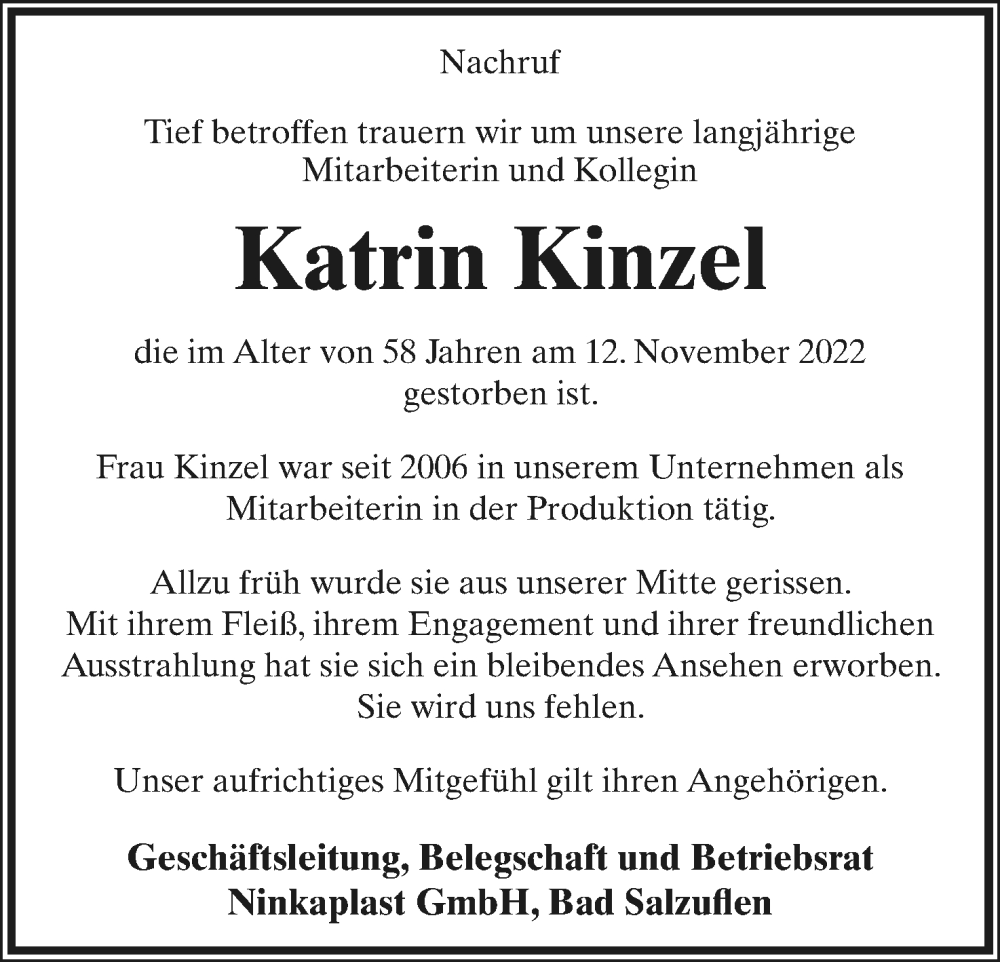 Nachruf

Tief betroffen trauern wir um unsere langjährige Mitarbeiterin und Kollegin

Katrin Kinzel

die im Alter von 58 Jahren am 12. November 2022 gestorben ist.

Frau Kinzel war seit 2006 in unserem Unternehmen als Mitarbeiterin in der Produktion tätig.

Allzu früh wurde sie aus unserer Mitte gerissen. Mit ihrem Fleiß, ihrem Engagement und ihrer freundlichen Ausstrahlung hat sie sich ein bleibendes Ansehen erworben. Sie wird uns fehlen.

Unser aufrichtiges Mitgefühl gilt ihren Angehörigen.

Geschäftsleitung, Belegschaft und Betriebsrat
Ninkaplast GmbH, Bad Salzuflen